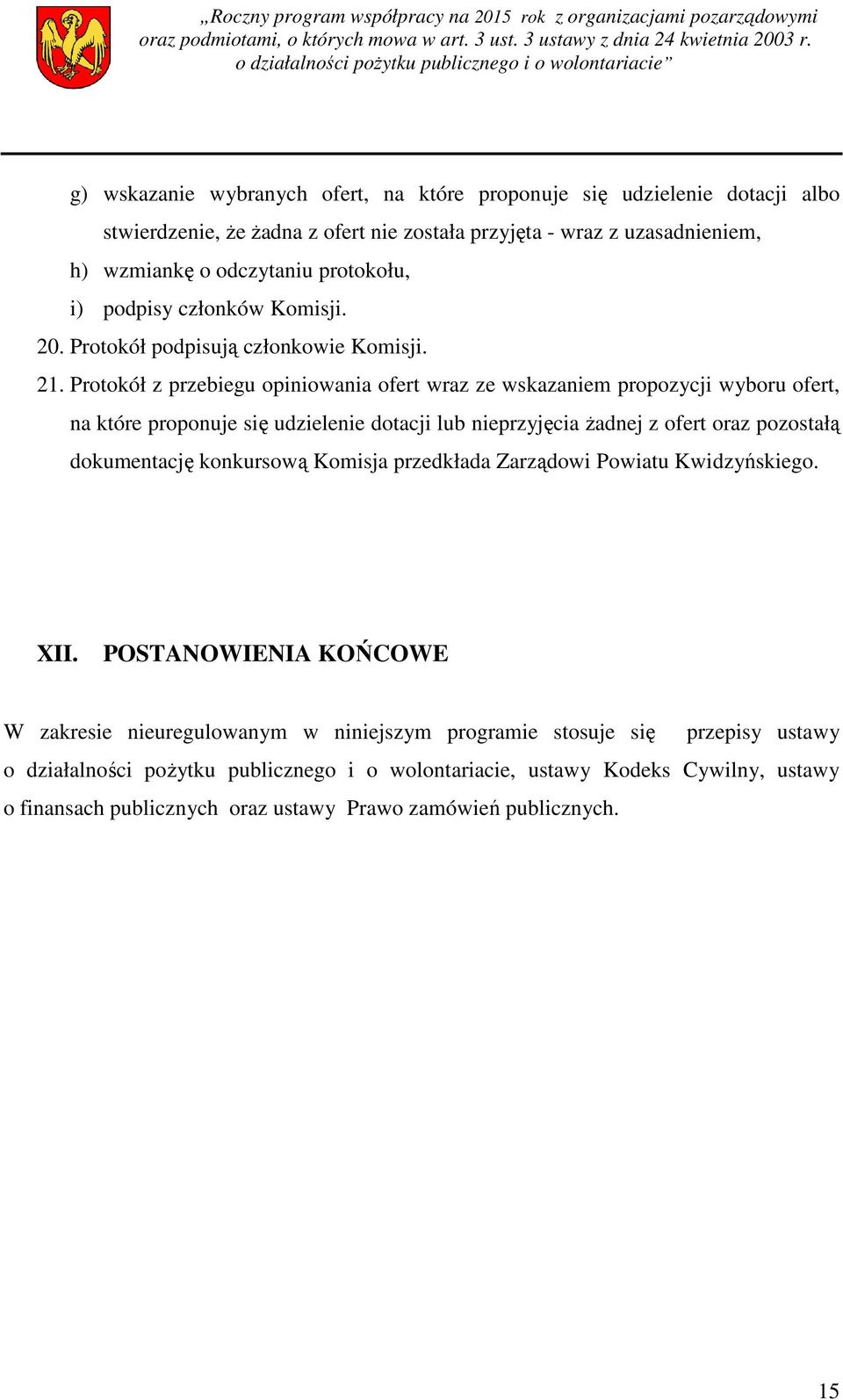 „Roczny program współpracy na 2015 rok z organizacjami pozarządowymi oraz podmiotami, o których mowa w art. 3 ust. 3 ustawy z dnia 24 kwietnia 2003 r. o działalności pożytku publicznego i o wolontariacie”

g) wskazanie wybranych ofert, na które proponuje się udzielenie dotacji albo stwierdzenie, że żadna z ofert nie została przyjęta - wraz z uzasadnieniem,

h) wzmiankę o odczytaniu protokołu,

i) podpisy członków Komisji.

20. Protokół podpisują członkowie Komisji.

21. Protokół z przebiegu opiniowania ofert wraz ze wskazaniem propozycji wyboru ofert, na które proponuje się udzielenie dotacji lub nieprzyjęcia żadnej z ofert oraz pozostałą dokumentację konkursową Komisja przedkłada Zarządowi Powiatu Kwidzyńskiego.

XII. POSTANOWIENIA KOŃCOWE

W zakresie nieuregulowanym w niniejszym programie stosuje się przepisy ustawy o działalności pożytku publicznego i o wolontariacie, ustawy Kodeks Cywilny, ustawy o finansach publicznych oraz ustawy Prawo zamówień publicznych.

15